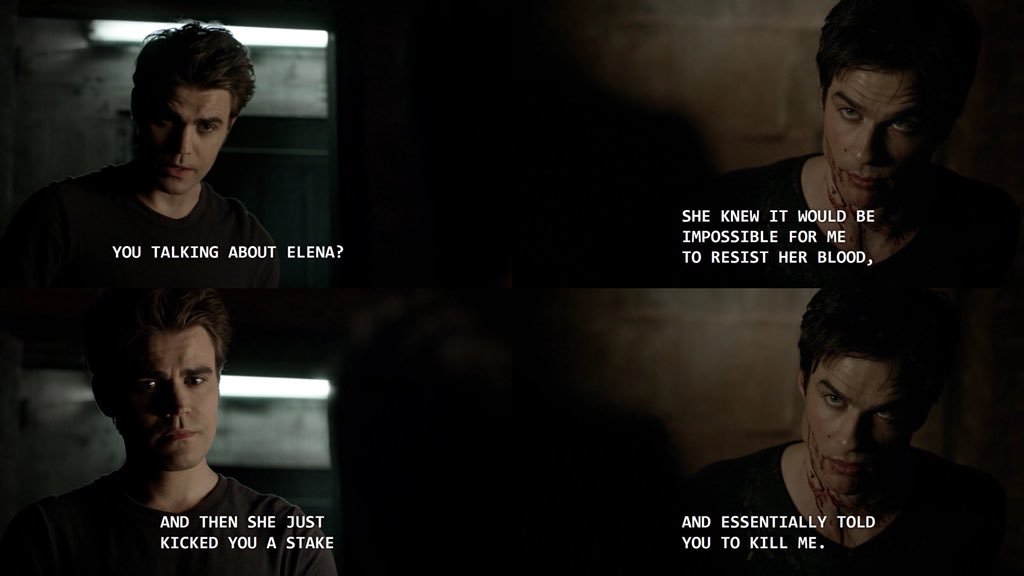 YOU TALKING ABOUT ELENA?

SHE KNEW IT WOULD BE IMPOSSIBLE FOR ME TO RESIST HER BLOOD,

AND THEN SHE JUST KICKED YOU A STAKE

AND ESSENTIALLY TOLD YOU TO KILL ME.